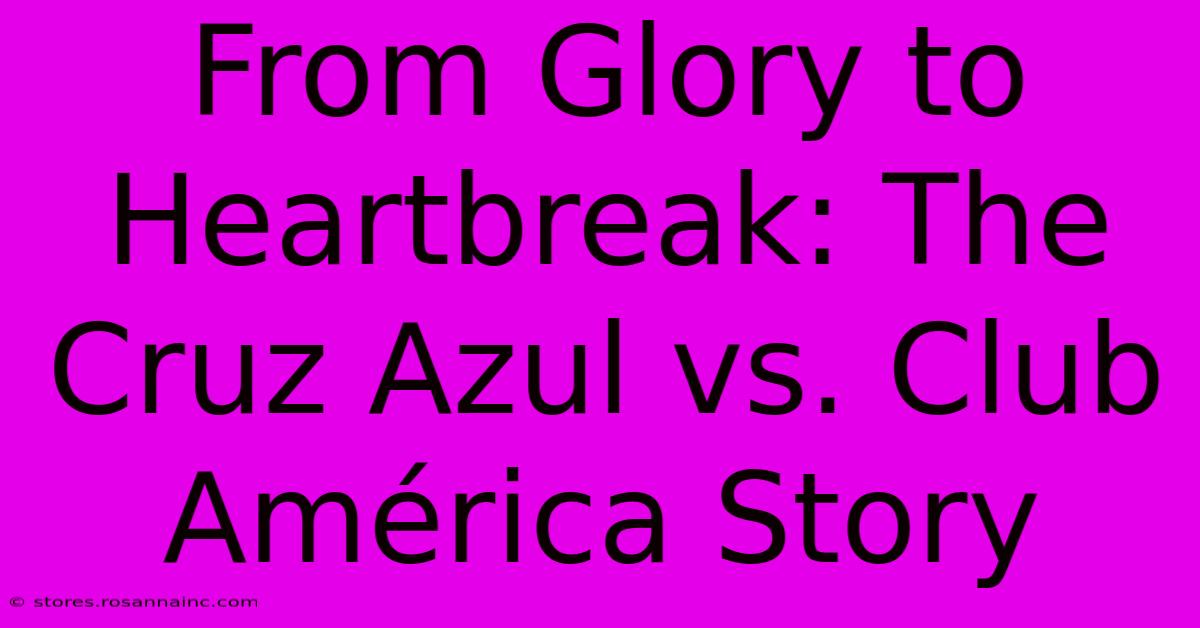 From Glory to Heartbreak: The Cruz Azul vs. Club América Story

© stores.rosannainc.com